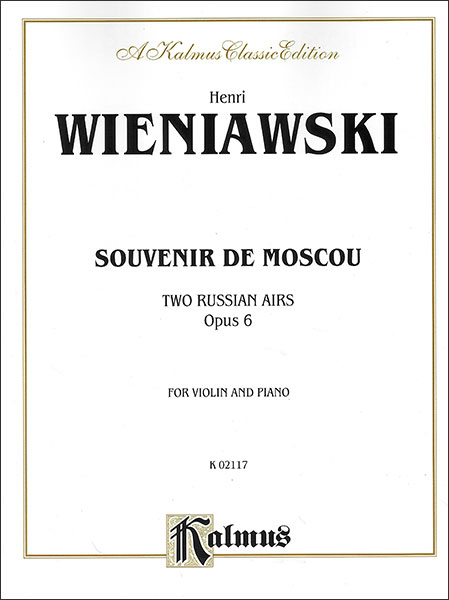 A Kalmus Classic Edition

Henri
WIENIAWSKI

SOUVENIR DE MOSCOU

TWO RUSSIAN AIRS
Opus 6

FOR VIOLIN AND PIANO

K 02117

Kalmus